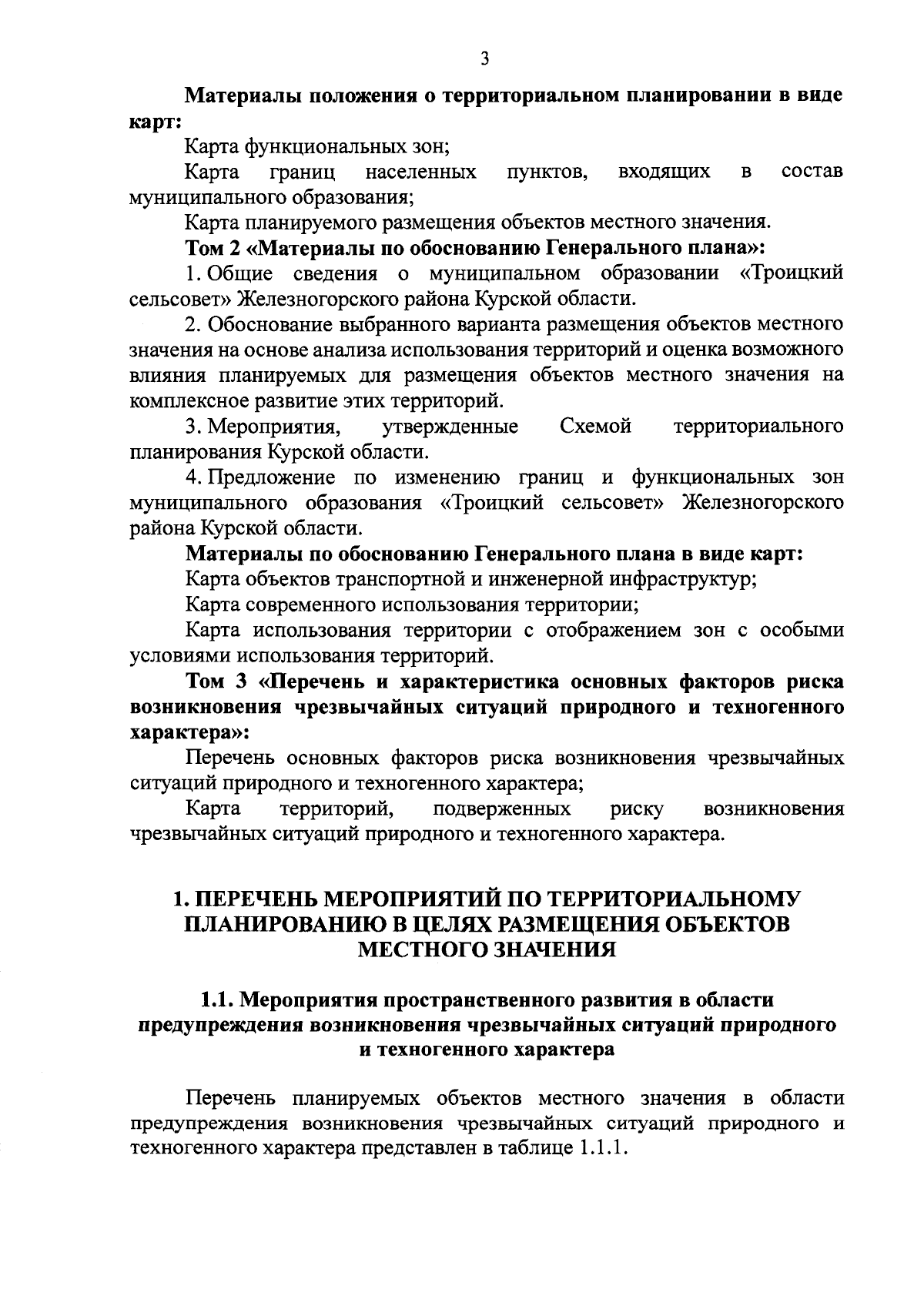 3

Материалы положения о территориальном планировании в виде карт:

Карта функциональных зон;

Карта границ населенных пунктов, входящих в состав муниципального образования;

Карта планируемого размещения объектов местного значения.

Том 2 «Материалы по обоснованию Генерального плана»:

1. Общие сведения о муниципальном образовании «Троицкий сельсовет» Железногорского района Курской области.

2. Обоснование выбранного варианта размещения объектов местного значения на основе анализа использования территорий и оценка возможного влияния планируемых для размещения объектов местного значения на комплексное развитие этих территорий.

3. Мероприятия, утвержденные Схемой территориального планирования Курской области.

4. Предложение по изменению границ и функциональных зон муниципального образования «Троицкий сельсовет» Железногорского района Курской области.

Материалы по обоснованию Генерального плана в виде карт:

Карта объектов транспортной и инженерной инфраструктур;

Карта современного использования территории;

Карта использования территории с отображением зон с особыми условиями использования территорий.

Том 3 «Перечень и характеристика основных факторов риска возникновения чрезвычайных ситуаций природного и техногенного характера»:

Перечень основных факторов риска возникновения чрезвычайных ситуаций природного и техногенного характера;

Карта территорий, подверженных риску возникновения чрезвычайных ситуаций природного и техногенного характера.

1. ПЕРЕЧЕНЬ МЕРОПРИЯТИЙ ПО ТЕРРИТОРИАЛЬНОМУ ПЛАНИРОВАНИЮ В ЦЕЛЯХ РАЗМЕЩЕНИЯ ОБЪЕКТОВ МЕСТНОГО ЗНАЧЕНИЯ

1.1. Мероприятия пространственного развития в области предупреждения возникновения чрезвычайных ситуаций природного и техногенного характера

Перечень планируемых объектов местного значения в области предупреждения возникновения чрезвычайных ситуаций природного и техногенного характера представлен в таблице 1.1.1.